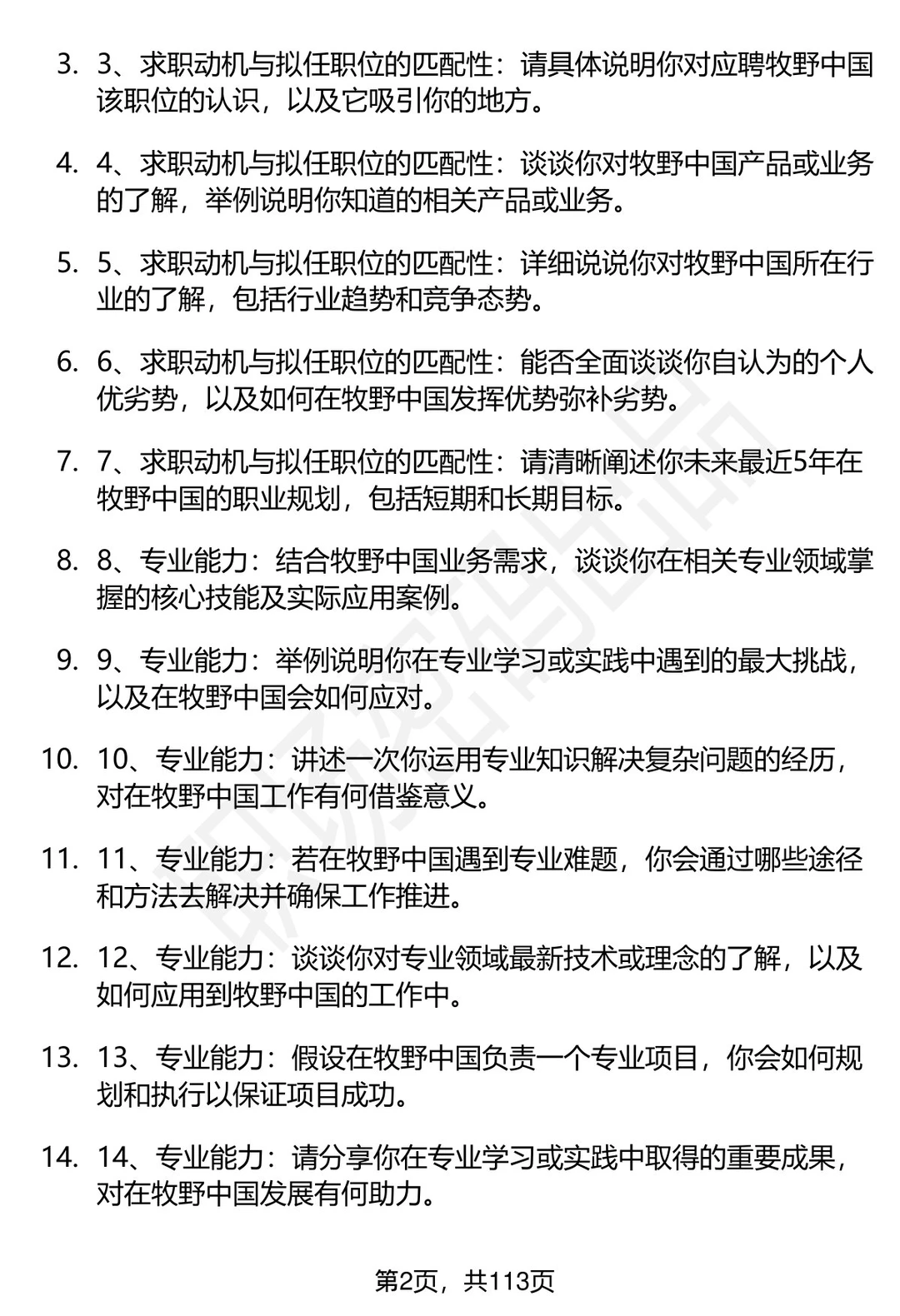 3. 3、求职动机与拟任职位的匹配性：请具体说明你对应聘牧野中国该职位的认识，以及它吸引你的地方。

4. 4、求职动机与拟任职位的匹配性：谈谈你对牧野中国产品或业务的了解，举例说明你知道的相关产品或业务。

5. 5、求职动机与拟任职位的匹配性：详细说说你对牧野中国所在行业的了解，包括行业趋势和竞争态势。

6. 6、求职动机与拟任职位的匹配性：能否全面谈谈你自认为的个人优劣势，以及如何在牧野中国发挥优势弥补劣势。

7. 7、求职动机与拟任职位的匹配性：请清晰阐述你未来最近5年在牧野中国的职业规划，包括短期和长期目标。

8. 8、专业能力：结合牧野中国业务需求，谈谈你在相关专业领域掌握的核心技能及实际应用案例。

9. 9、专业能力：举例说明你在专业学习或实践中遇到的最大挑战，以及在牧野中国会如何应对。

10. 10、专业能力：讲述一次你运用专业知识解决复杂问题的经历，对在牧野中国工作有何借鉴意义。

11. 11、专业能力：若在牧野中国遇到专业难题，你会通过哪些途径和方法去解决并确保工作推进。

12. 12、专业能力：谈谈你对专业领域最新技术或理念的了解，以及如何应用到牧野中国的工作中。

13. 13、专业能力：假设在牧野中国负责一个专业项目，你会如何规划和执行以保证项目成功。

14. 14、专业能力：请分享你在专业学习或实践中取得的重要成果，对在牧野中国发展有何助力。

第2页，共113页